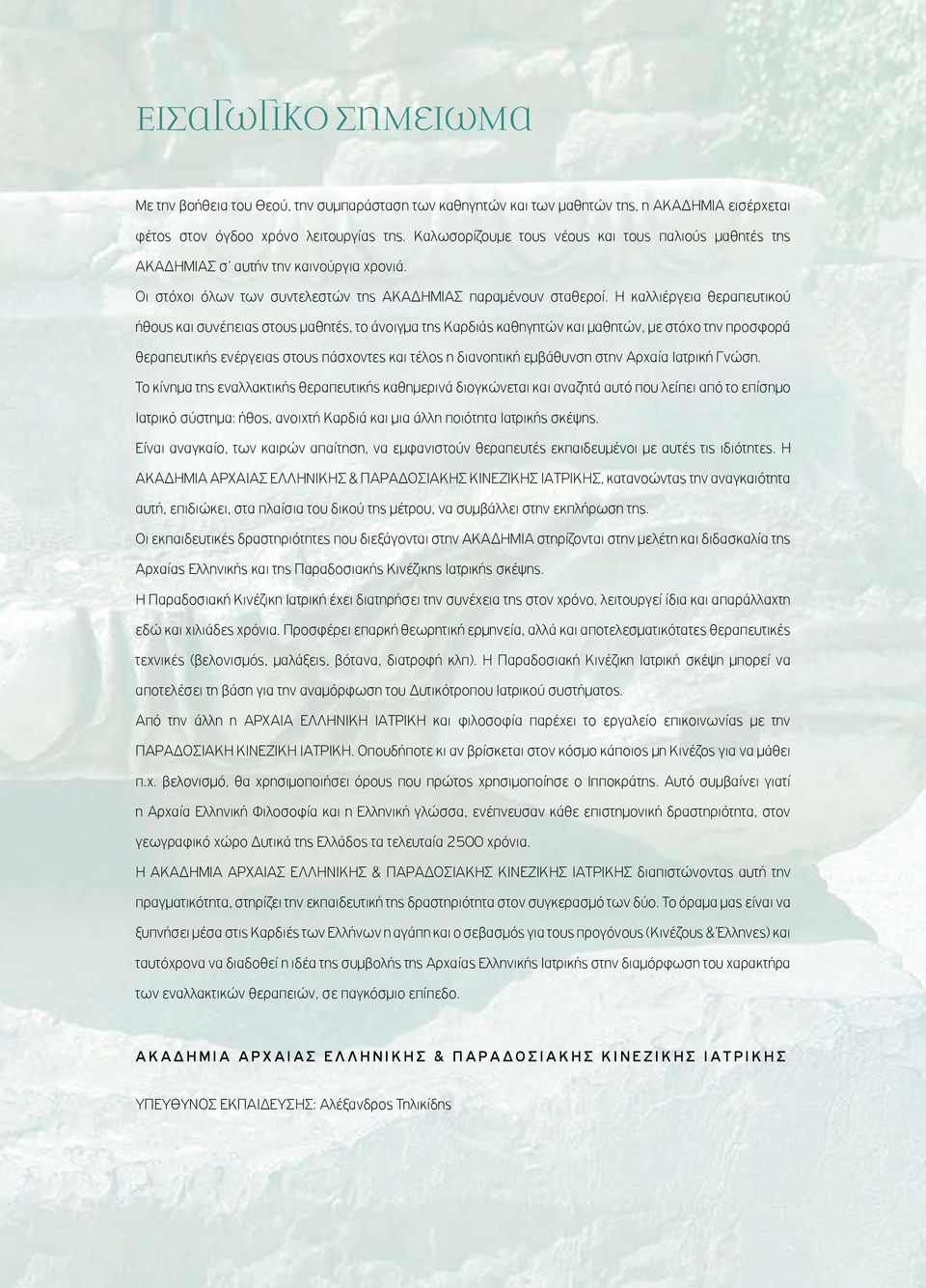 ΕΙΣΑΓΩΓΙΚΟ ΣΗΜΕΙΩΜΑ

Με την βοήθεια του Θεού, την συμπαράσταση των καθηγητών και των μαθητών της, η ΑΚΑΔΗΜΙΑ εισέρχεται φέτος στον όγδοο χρόνο λειτουργίας της. Καλωσορίζουμε τους νέους και τους παλιούς μαθητές της ΑΚΑΔΗΜΙΑΣ σ' αυτήν την καινούργια χρονιά.

Οι στόχοι όλων των συντελεστών της ΑΚΑΔΗΜΙΑΣ παραμένουν σταθεροί. Η καλλιέργεια θεραπευτικού ήθους και συνέπειας στους μαθητές, το άνοιγμα της Καρδιάς καθηγητών και μαθητών, με στόχο την προσφορά θεραπευτικής ενέργειας στους πάσχοντες και τέλος η διανοητική εμβάθυνση στην Αρχαία Ιατρική Γνώση.

Το κίνημα της εναλλακτικής θεραπευτικής καθημερινά διογκώνεται και αναζητά αυτό που λείπει από το επίσημο Ιατρικό σύστημα: ήθος, ανοιχτή Καρδιά και μια άλλη ποιότητα Ιατρικής σκέψης.

Είναι αναγκαίο, των καιρών απαίτηση, να εμφανιστούν θεραπευτές εκπαιδευμένοι με αυτές τις ιδιότητες. Η ΑΚΑΔΗΜΙΑ ΑΡΧΑΙΑΣ ΕΛΛΗΝΙΚΗΣ & ΠΑΡΑΔΟΣΙΑΚΗΣ ΚΙΝΕΖΙΚΗΣ ΙΑΤΡΙΚΗΣ, κατανοώντας την αναγκαιότητα αυτή, επιδιώκει, στα πλαίσια του δικού της μέτρου, να συμβάλλει στην εκπλήρωση της.

Οι εκπαιδευτικές δραστηριότητες που διεξάγονται στην ΑΚΑΔΗΜΙΑ στηρίζονται στην μελέτη και διδασκαλία της Αρχαίας Ελληνικής και της Παραδοσιακής Κινέζικης Ιατρικής σκέψης.

Η Παραδοσιακή Κινέζικη Ιατρική έχει διατηρήσει την συνέχεια της στον χρόνο, λειτουργεί ίδια και απαράλλαχτη εδώ και χιλιάδες χρόνια. Προσφέρει επαρκή θεωρητική ερμηνεία, αλλά και αποτελεσματικότατες θεραπευτικές τεχνικές (βελονισμός, μαλάξεις, βότανα, διατροφή κλπ). Η Παραδοσιακή Κινέζικη Ιατρική σκέψη μπορεί να αποτελέσει τη βάση για την αναμόρφωση του Δυτικότροπου Ιατρικού συστήματος.

Από την άλλη η ΑΡΧΑΙΑ ΕΛΛΗΝΙΚΗ ΙΑΤΡΙΚΗ και φιλοσοφία παρέχει το εργαλείο επικοινωνίας με την ΠΑΡΑΔΟΣΙΑΚΗ ΚΙΝΕΖΙΚΗ ΙΑΤΡΙΚΗ. Οπουδήποτε κι αν βρίσκεται στον κόσμο κάποιος μη Κινέζος για να μάθει π.χ. βελονισμό, θα χρησιμοποιήσει όρους που πρώτος χρησιμοποίησε ο Ιπποκράτης. Αυτό συμβαίνει γιατί η Αρχαία Ελληνική Φιλοσοφία και η Ελληνική γλώσσα, ενέπνευσαν κάθε επιστημονική δραστηριότητα, στον γεωγραφικό χώρο Δυτικά της Ελλάδος τα τελευταία 2500 χρόνια.

Η ΑΚΑΔΗΜΙΑ ΑΡΧΑΙΑΣ ΕΛΛΗΝΙΚΗΣ & ΠΑΡΑΔΟΣΙΑΚΗΣ ΚΙΝΕΖΙΚΗΣ ΙΑΤΡΙΚΗΣ διαπιστώνοντας αυτή την πραγματικότητα, στηρίζει την εκπαιδευτική της δραστηριότητα στον συγκερασμό των δύο. Το όραμα μας είναι να ξυπνήσει μέσα στις Καρδιές των Ελλήνων η αγάπη και ο σεβασμός για τους προγόνους (Κινέζους & Έλληνες) και ταυτόχρονα να διαδοθεί η ιδέα της συμβολής της Αρχαίας Ελληνικής Ιατρικής στην διαμόρφωση του χαρακτήρα των εναλλακτικών θεραπειών, σε παγκόσμιο επίπεδο.

ΑΚΑΔΗΜΙΑ ΑΡΧΑΙΑΣ ΕΛΛΗΝΙΚΗΣ & ΠΑΡΑΔΟΣΙΑΚΗΣ ΚΙΝΕΖΙΚΗΣ ΙΑΤΡΙΚΗΣ

ΥΠΕΥΘΥΝΟΣ ΕΚΠΑΙΔΕΥΣΗΣ: Αλέξανδρος Τηλικίδης